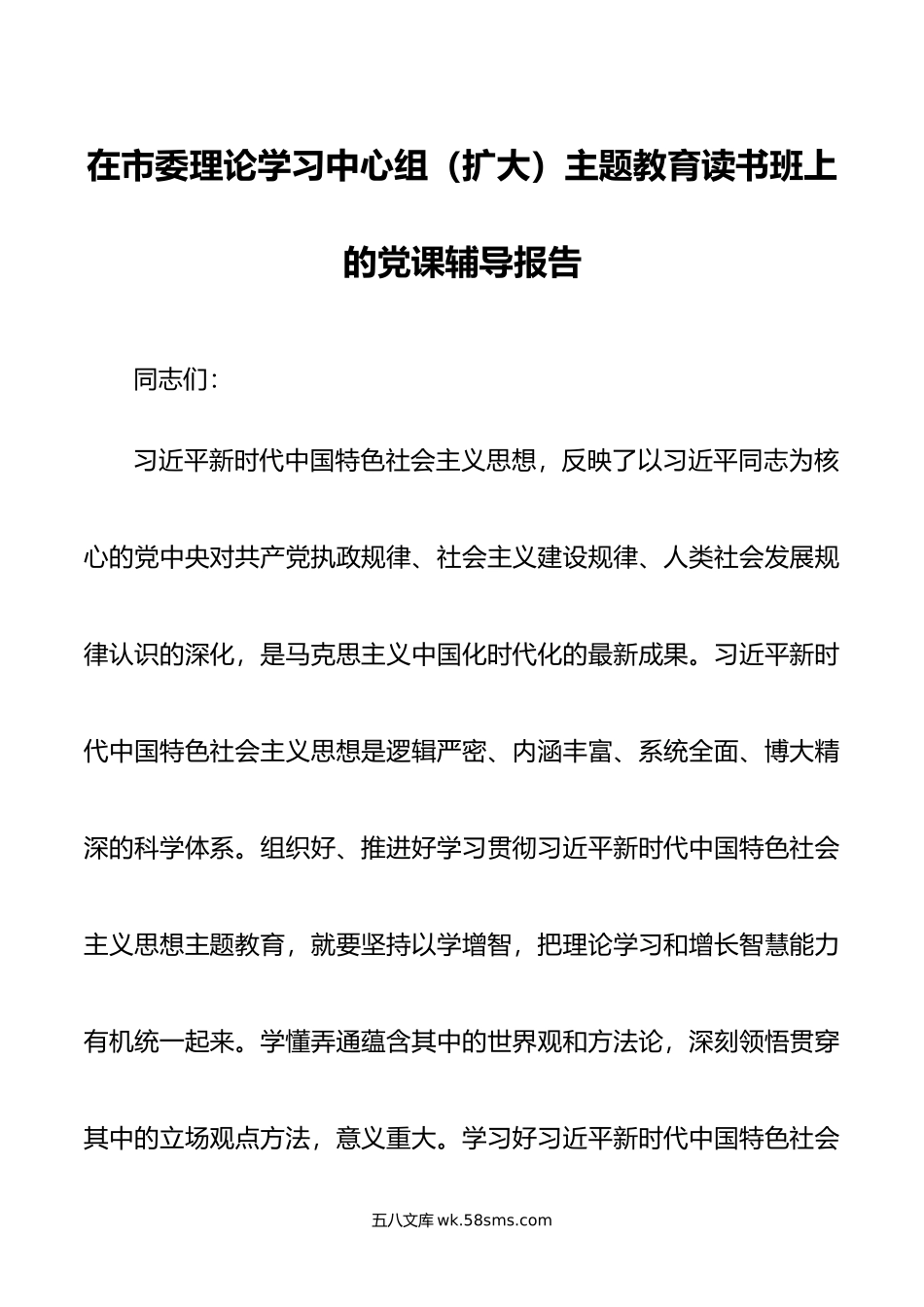 在市委理论学习中心组（扩大）主题教育读书班上的党课辅导报告

同志们：

习近平新时代中国特色社会主义思想，反映了以习近平同志为核心的党中央对共产党执政规律、社会主义建设规律、人类社会发展规律认识的深化，是马克思主义中国化时代化的最新成果。习近平新时代中国特色社会主义思想是逻辑严密、内涵丰富、系统全面、博大精深的科学体系。组织好、推进好学习贯彻习近平新时代中国特色社会主义思想主题教育，就要坚持以学增智，把理论学习和增长智慧能力有机统一起来。学懂弄通蕴含其中的世界观和方法论，深刻领悟贯穿其中的立场观点方法，意义重大。学习好习近平新时代中国特色社会

五八文库 wk.58sms.com